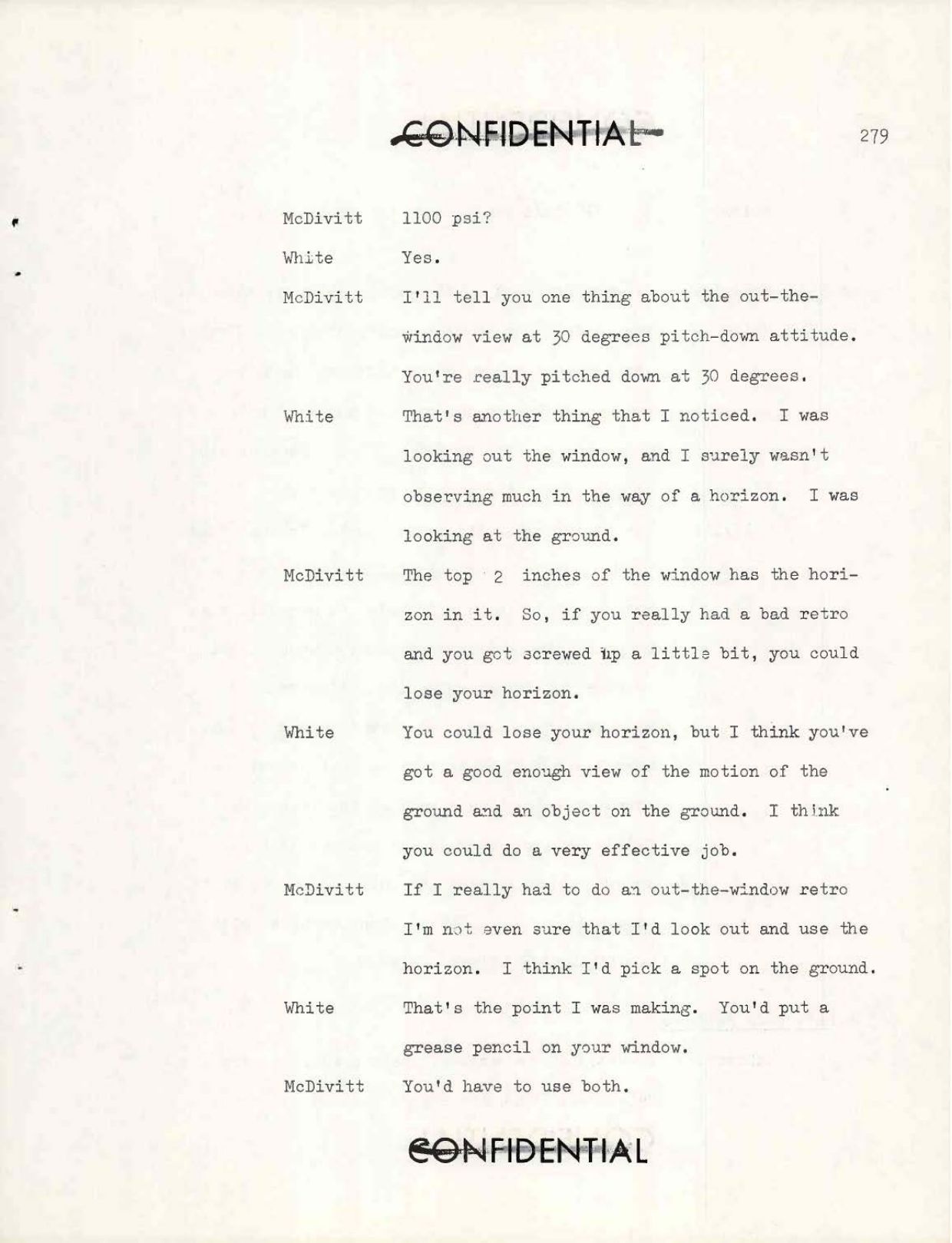 CONFIDENTIAL

279

McDivitt 1100 psi?

White Yes.

McDivitt I'll tell you one thing about the out-the-window view at 30 degrees pitch-down attitude. You're really pitched down at 30 degrees.

White That's another thing that I noticed. I was looking out the window, and I surely wasn't observing much in the way of a horizon. I was looking at the ground.

McDivitt The top 2 inches of the window has the horizon in it. So, if you really had a bad retro and you got screwed up a little bit, you could lose your horizon.

White You could lose your horizon, but I think you've got a good enough view of the motion of the ground and an object on the ground. I think you could do a very effective job.

McDivitt If I really had to do an out-the-window retro I'm not even sure that I'd look out and use the horizon. I think I'd pick a spot on the ground.

White That's the point I was making. You'd put a grease pencil on your window.

McDivitt You'd have to use both.

CONFIDENTIAL